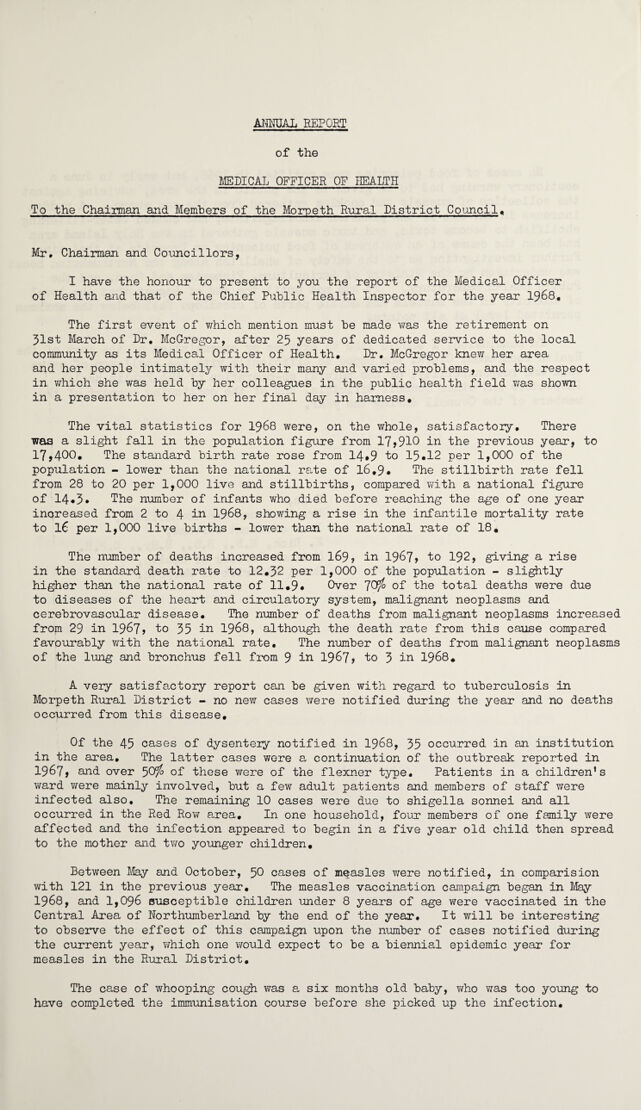 ANNUAL REPORT

of the

MEDICAL OFFICER OF HEALTH

To the Chairman and Members of the Morpeth Rural District Council.

Mr. Chairman and Councillors,

I have the honour to present to you the report of the Medical Officer of Health and that of the Chief Public Health Inspector for the year 1968.

The first event of which mention must be made was the retirement on 31st March of Dr. McGregor, after 25 years of dedicated service to the local community as its Medical Officer of Health. Dr. McGregor knew her area and her people intimately with their many and varied problems, and the respect in which she was held by her colleagues in the public health field was shown in a presentation to her on her final day in harness.

The vital statistics for 1968 were, on the whole, satisfactory. There was a slight fall in the population figure from 17,910 in the previous year, to 17,400. The standard birth rate rose from 14.9 to 15.12 per 1,000 of the population - lower than the national rate of 16.9. The stillbirth rate fell from 28 to 20 per 1,000 live and stillbirths, compared with a national figure of 14.3. The number of infants who died before reaching the age of one year increased from 2 to 4 in 1968, showing a rise in the infantile mortality rate to 16 per 1,000 live births - lower than the national rate of 18.

The number of deaths increased from 169, in 1967, to 192, giving a rise in the standard death rate to 12.32 per 1,000 of the population - slightly higher than the national rate of 11.9. Over 70% of the total deaths were due to diseases of the heart and circulatory system, malignant neoplasms and cerebrovascular disease. The number of deaths from malignant neoplasms increased from 29 in 1967, to 35 in 1968, although the death rate from this cause compared favourably with the national rate. The number of deaths from malignant neoplasms of the lung and bronchus fell from 9 in 1967, to 3 in 1968.

A very satisfactory report can be given with regard to tuberculosis in Morpeth Rural District - no new cases were notified during the year and no deaths occurred from this disease.

Of the 45 cases of dysentery notified in 1968, 35 occurred in an institution in the area. The latter cases were a continuation of the outbreak reported in 1967, and over 50% of these were of the flexner type. Patients in a children's ward were mainly involved, but a few adult patients and members of staff were infected also. The remaining 10 cases were due to shigella sonnei and all occurred in the Red Row area. In one household, four members of one family were affected and the infection appeared to begin in a five year old child then spread to the mother and two younger children.

Between May and October, 50 cases of measles were notified, in comparision with 121 in the previous year. The measles vaccination campaign began in May 1968, and 1,096 susceptible children under 8 years of age were vaccinated in the Central Area of Northumberland by the end of the year. It will be interesting to observe the effect of this campaign upon the number of cases notified during the current year, which one would expect to be a biennial epidemic year for measles in the Rural District.

The case of whooping cough was a six months old baby, who was too young to have completed the immunisation course before she picked up the infection.